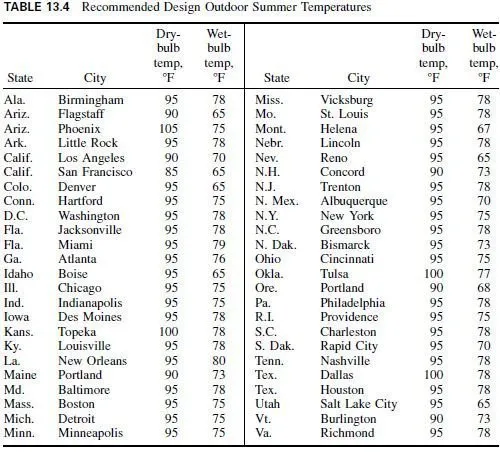 TABLE 13.4 Recommended Design Outdoor Summer Temperatures

| State | City | Dry-bulb temp, °F | Wet-bulb temp, °F |
|---|---|---|---|
| Ala. | Birmingham | 95 | 78 |
| Ariz. | Flagstaff | 90 | 65 |
| Ariz. | Phoenix | 105 | 75 |
| Ark. | Little Rock | 95 | 78 |
| Calif. | Los Angeles | 90 | 70 |
| Calif. | San Francisco | 85 | 65 |
| Colo. | Denver | 95 | 65 |
| Conn. | Hartford | 95 | 75 |
| D.C. | Washington | 95 | 78 |
| Fla. | Jacksonville | 95 | 78 |
| Fla. | Miami | 95 | 79 |
| Ga. | Atlanta | 95 | 76 |
| Idaho | Boise | 95 | 65 |
| Ill. | Chicago | 95 | 75 |
| Ind. | Indianapolis | 95 | 75 |
| Iowa | Des Moines | 95 | 78 |
| Kans. | Topeka | 100 | 78 |
| Ky. | Louisville | 95 | 78 |
| La. | New Orleans | 95 | 80 |
| Maine | Portland | 90 | 73 |
| Md. | Baltimore | 95 | 78 |
| Mass. | Boston | 95 | 75 |
| Mich. | Detroit | 95 | 75 |
| Minn. | Minneapolis | 95 | 75 |

| State | City | Dry-bulb temp, °F | Wet-bulb temp, °F |
|---|---|---|---|
| Miss. | Vicksburg | 95 | 78 |
| Mo. | St. Louis | 95 | 78 |
| Mont. | Helena | 95 | 67 |
| Nebr. | Lincoln | 95 | 78 |
| Nev. | Reno | 95 | 65 |
| N.H. | Concord | 90 | 73 |
| N.J. | Trenton | 95 | 78 |
| N. Mex. | Albuquerque | 95 | 70 |
| N.Y. | New York | 95 | 75 |
| N.C. | Greensboro | 95 | 78 |
| N. Dak. | Bismarck | 95 | 73 |
| Ohio | Cincinnati | 95 | 75 |
| Okla. | Tulsa | 100 | 77 |
| Ore. | Portland | 90 | 68 |
| Pa. | Philadelphia | 95 | 78 |
| R.I. | Providence | 95 | 75 |
| S.C. | Charleston | 95 | 78 |
| S. Dak. | Rapid City | 95 | 70 |
| Tenn. | Nashville | 95 | 78 |
| Tex. | Dallas | 100 | 78 |
| Tex. | Houston | 95 | 78 |
| Utah | Salt Lake City | 95 | 65 |
| Vt. | Burlington | 90 | 73 |
| Va. | Richmond | 95 | 78 |